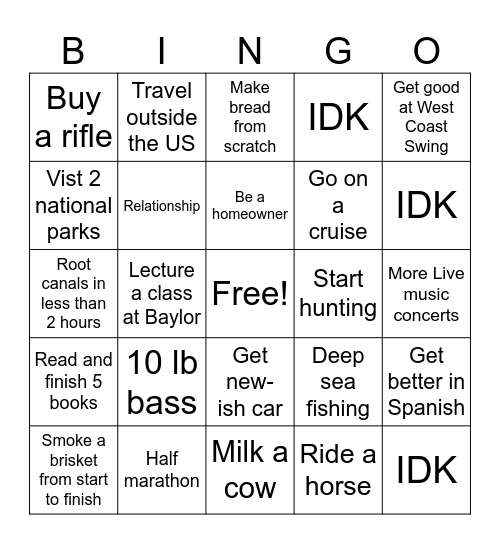 | B | I | N | G | O |
|---|---|---|---|---|
| Buy a rifle | Travel outside the US | Make bread from scratch | IDK | Get good at West Coast Swing |
| Vist 2 national parks | Relationship | Be a homeowner | Go on a cruise | IDK |
| Root canals in less than 2 hours | Lecture a class at Baylor | Free! | Start hunting | More Live music concerts |
| Read and finish 5 books | 10 lb bass | Get new-ish car | Deep sea fishing | Get better in Spanish |
| Smoke a brisket from start to finish | Half marathon | Milk a cow | Ride a horse | IDK |